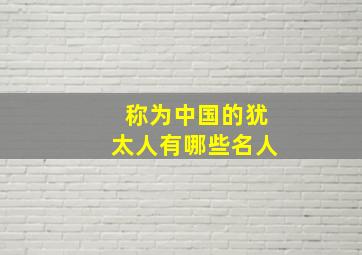 称为中国的犹太人有哪些名人